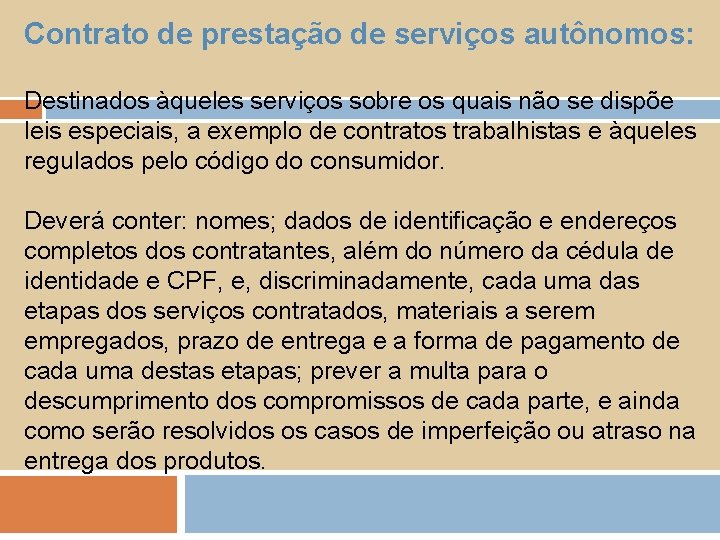 Contrato de prestação de serviços autônomos:

Destinados àqueles serviços sobre os quais não se dispõe leis especiais, a exemplo de contratos trabalhistas e àqueles regulados pelo código do consumidor.

Deverá conter: nomes; dados de identificação e endereços completos dos contratantes, além do número da cédula de identidade e CPF, e, discriminadamente, cada uma das etapas dos serviços contratados, materiais a serem empregados, prazo de entrega e a forma de pagamento de cada uma destas etapas; prever a multa para o descumprimento dos compromissos de cada parte, e ainda como serão resolvidos os casos de imperfeição ou atraso na entrega dos produtos.